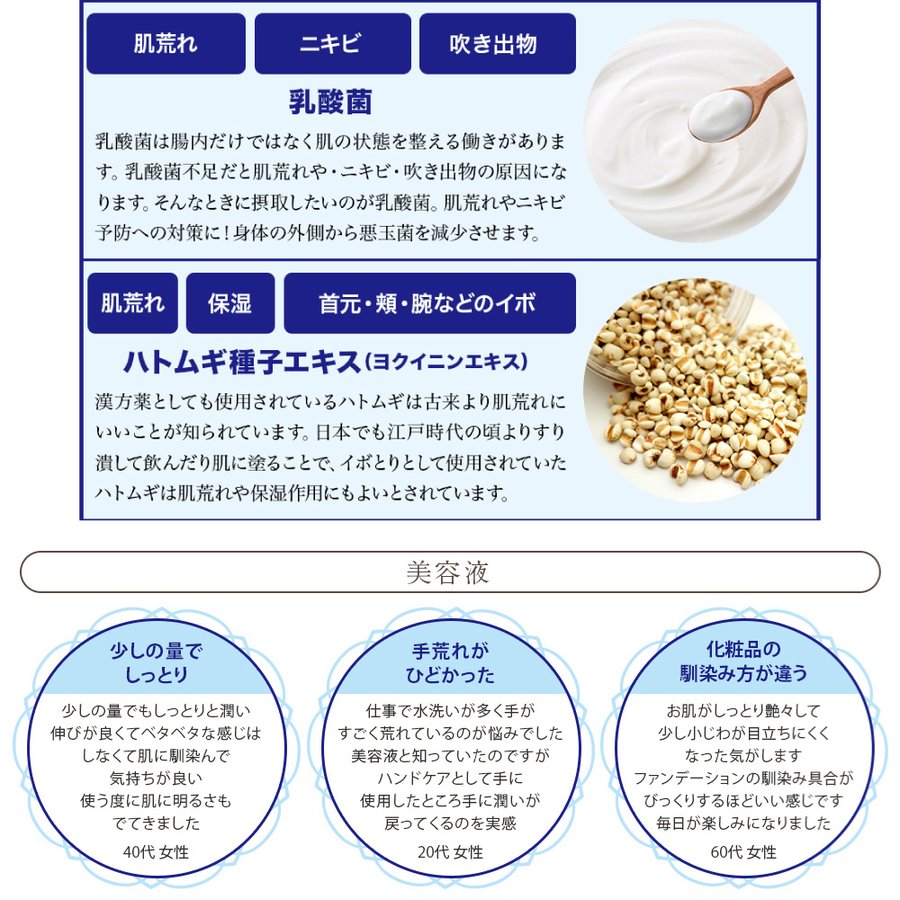 肌荒れ ニキビ 吹き出物

乳酸菌

乳酸菌は腸内だけではなく肌の状態を整える働きがあります。乳酸菌不足だと肌荒れや・ニキビ・吹き出物の原因になります。そんなときに摂取したいのが乳酸菌。肌荒れやニキビ予防への対策に！身体の外側から悪玉菌を減少させます。

肌荒れ 保湿 首元・頬・腕などのイボ

ハトムギ種子エキス（ヨクイニンエキス）

漢方薬としても使用されているハトムギは古来より肌荒れにいいことが知られています。日本でも江戸時代の頃よりすり潰して飲んだり肌に塗ることで、イボとりとして使用されていたハトムギは肌荒れや保湿作用にもよいとされています。

美容液

少しの量で
しっとり

少しの量でもしっとりと潤い
伸びが良くてベタベタな感じは
しなくて肌に馴染んで
気持ちが良い
使う度に肌に明るさも
でてきました

40代 女性

手荒れが
ひどかった

仕事で水洗いが多く手が
すごく荒れているのが悩みでした
美容液と知っていたのですが
ハンドケアとして手に
使用したところ手に潤いが
戻ってくるのを実感

20代 女性

化粧品の
馴染み方が違う

お肌がしっとり艶々して
少し小じわが目立ちにくく
なった気がします
ファンデーションの馴染み具合が
びっくりするほどいい感じです
毎日が楽しみになりました

60代 女性